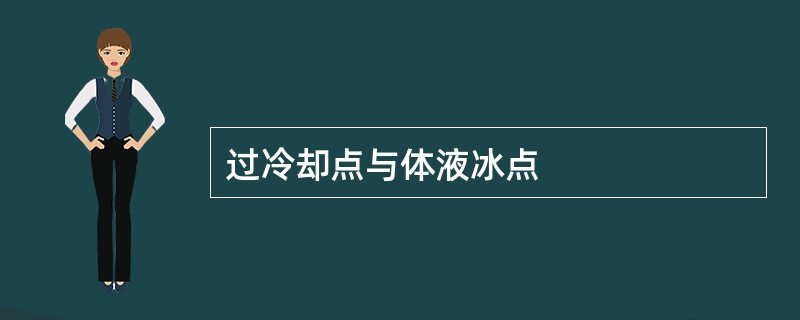 过冷却点与体液冰点